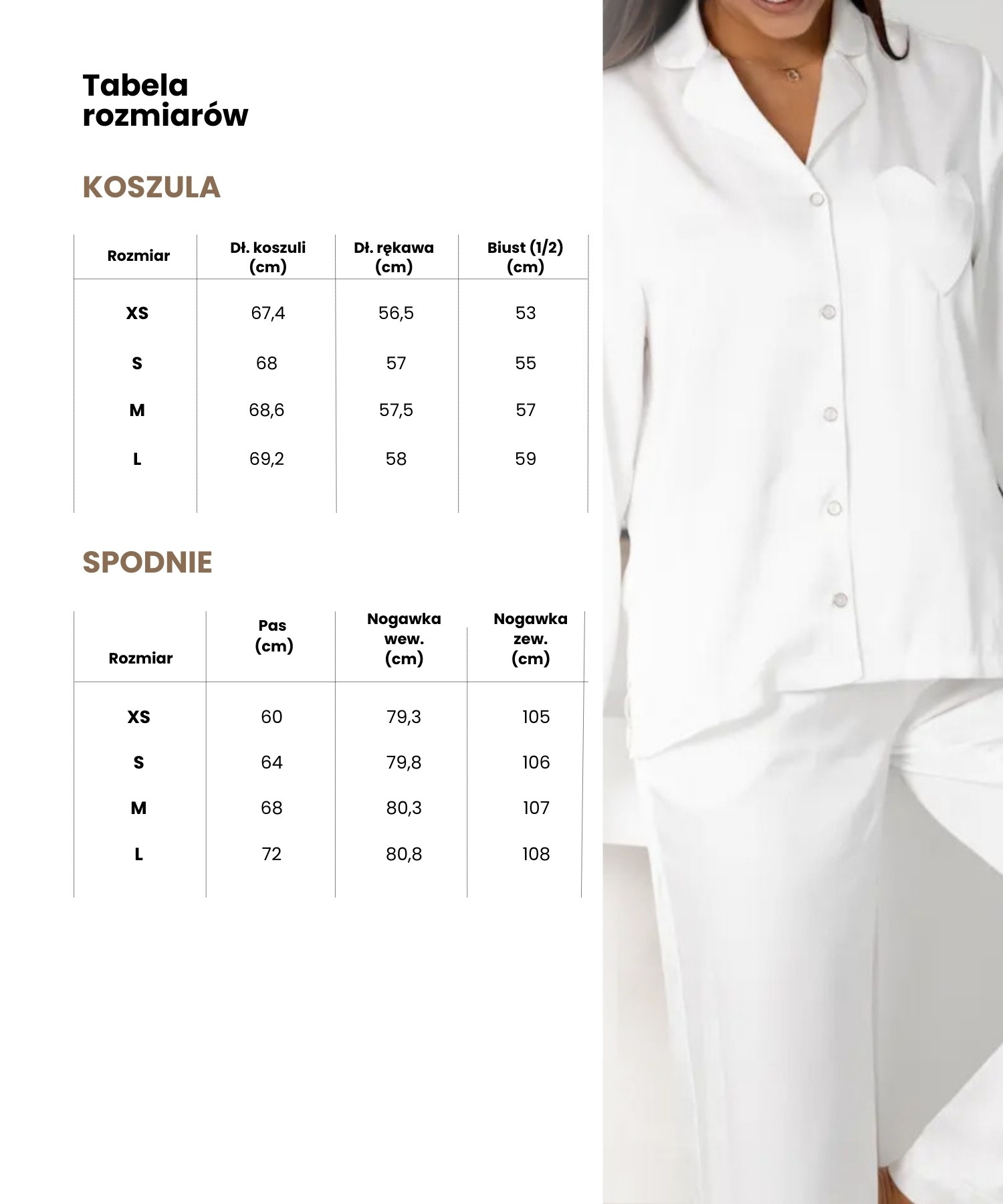 Tabela rozmiarów

KOSZULA

| Rozmiar | Dł. koszuli (cm) | Dł. rękawa (cm) | Biust (1/2) (cm) |
|---|---|---|---|
| XS | 67,4 | 56,5 | 53 |
| S | 68 | 57 | 55 |
| M | 68,6 | 57,5 | 57 |
| L | 69,2 | 58 | 59 |

SPODNIE

| Rozmiar | Pas (cm) | Nogawka wew. (cm) | Nogawka zew. (cm) |
|---|---|---|---|
| XS | 60 | 79,3 | 105 |
| S | 64 | 79,8 | 106 |
| M | 68 | 80,3 | 107 |
| L | 72 | 80,8 | 108 |